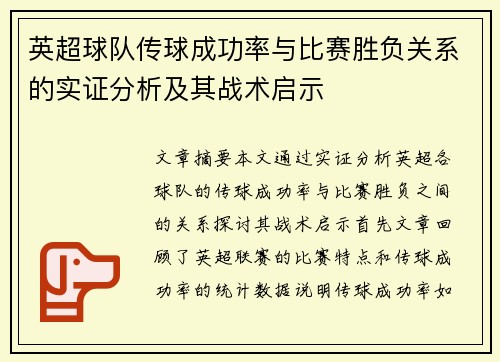 英超球队传球成功率与比赛胜负关系的实证分析及其战术启示

文章摘要本文通过实证分析英超各球队的传球成功率与比赛胜负之间的关系探讨其战术启示首先文章回顾了英超联赛的比赛特点和传球成功率的统计数据说明传球成功率如